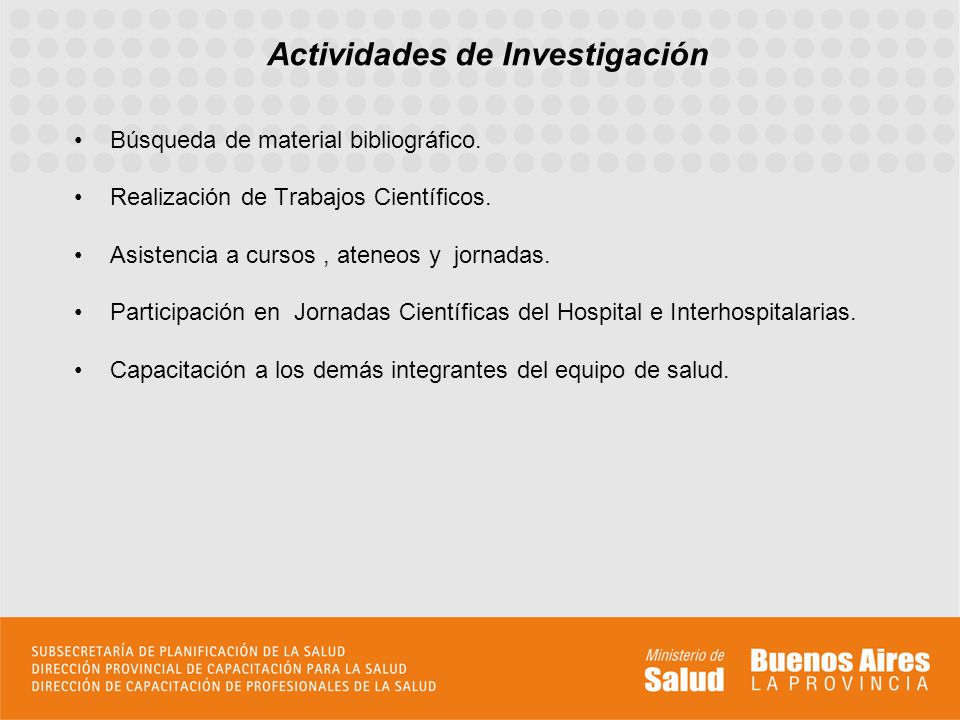 Actividades de Investigación

• Búsqueda de material bibliográfico.

• Realización de Trabajos Científicos.

• Asistencia a cursos , ateneos y jornadas.

• Participación en Jornadas Científicas del Hospital e Interhospitalarias.

• Capacitación a los demás integrantes del equipo de salud.

SUBSECRETARÍA DE PLANIFICACIÓN DE LA SALUD
DIRECCIÓN PROVINCIAL DE CAPACITACIÓN PARA LA SALUD
DIRECCIÓN DE CAPACITACIÓN DE PROFESIONALES DE LA SALUD

Ministerio de Salud

Buenos Aires LA PROVINCIA